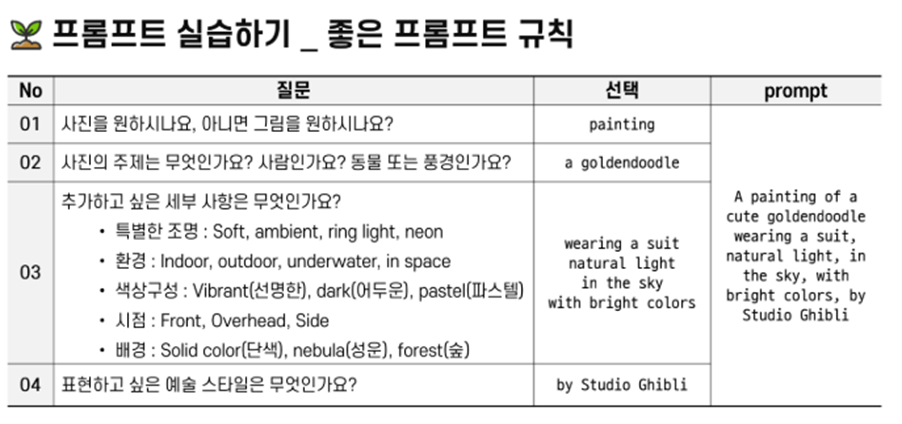 프롬프트 실습하기 _ 좋은 프롬프트 규칙

| No | 질문 | 선택 | prompt |
|---|---|---|---|
| 01 | 사진을 원하시나요, 아니면 그림을 원하시나요? | painting | A painting of a cute goldendoodle wearing a suit, natural light, in the sky, with bright colors, by Studio Ghibli |
| 02 | 사진의 주제는 무엇인가요? 사람인가요? 동물 또는 풍경인가요? | a goldendoodle | |
| 03 | 추가하고 싶은 세부 사항은 무엇인가요? • 특별한 조명 : Soft, ambient, ring light, neon • 환경 : Indoor, outdoor, underwater, in space • 색상구성 : Vibrant(선명한), dark(어두운), pastel(파스텔) • 시점 : Front, Overhead, Side • 배경 : Solid color(단색), nebula(성운), forest(숲) | wearing a suit natural light in the sky with bright colors | |
| 04 | 표현하고 싶은 예술 스타일은 무엇인가요? | by Studio Ghibli | |